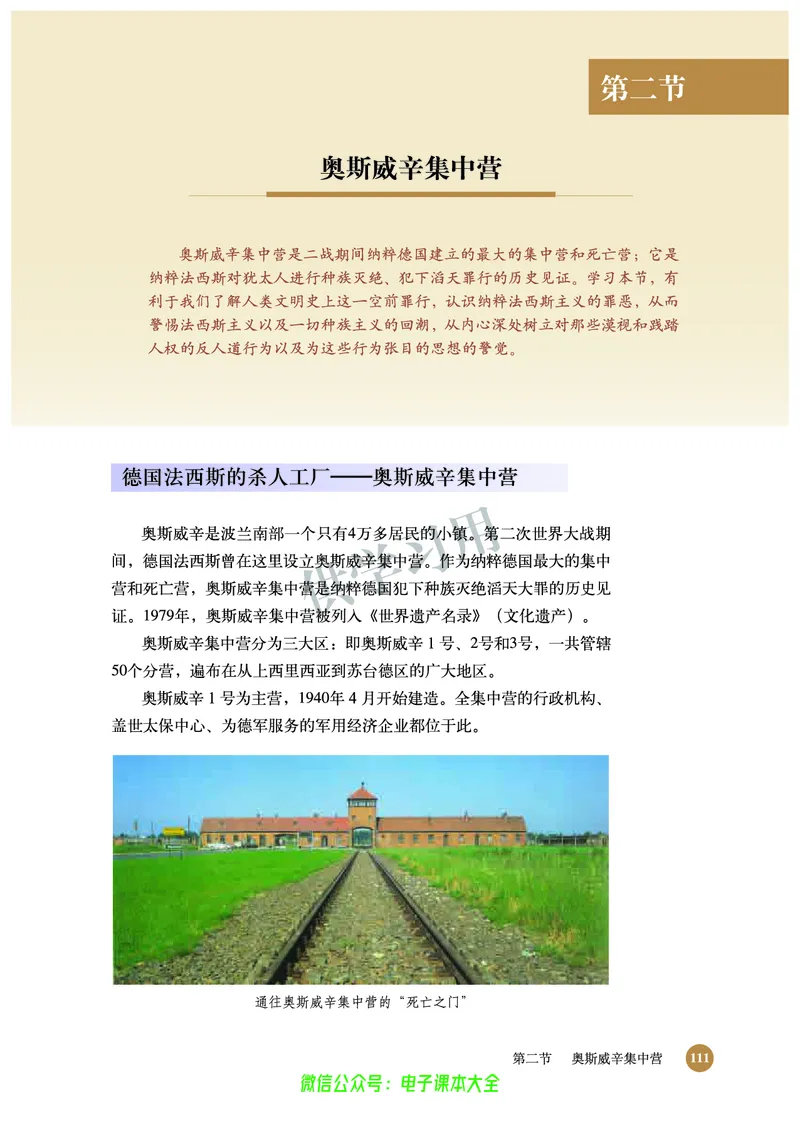 第二节

奥斯威辛集中营

奥斯威辛集中营是二战期间纳粹德国建立的最大的集中营和死亡营；它是纳粹法西斯对犹太人进行种族灭绝、犯下滔天罪行的历史见证。学习本节，有利于我们了解人类文明史上这一空前罪行，认识纳粹法西斯主义的罪恶，从而警惕法西斯主义以及一切种族主义的回潮，从内心深处树立对那些漠视和践踏人权的反人道行为以及为这些行为张目的思想的警觉。

德国法西斯的杀人工厂——奥斯威辛集中营

奥斯威辛是波兰南部一个只有4万多居民的小镇。第二次世界大战期间，德国法西斯曾在这里设立奥斯威辛集中营。作为纳粹德国最大的集中营和死亡营，奥斯威辛集中营是纳粹德国犯下种族灭绝滔天大罪的历史见证。1979年，奥斯威辛集中营被列入《世界遗产名录》（文化遗产）。

奥斯威辛集中营分为三大区：即奥斯威辛 1 号、2号和3号，一共管辖50个分营，遍布在从上西里西亚到苏台德区的广大地区。

奥斯威辛 1 号为主营，1940年 4 月开始建造。全集中营的行政机构、盖世太保中心、为德军服务的军用经济企业都位于此。

通往奥斯威辛集中营的“死亡之门”

第二节　奥斯威辛集中营　111

微信公众号：电子课本大全